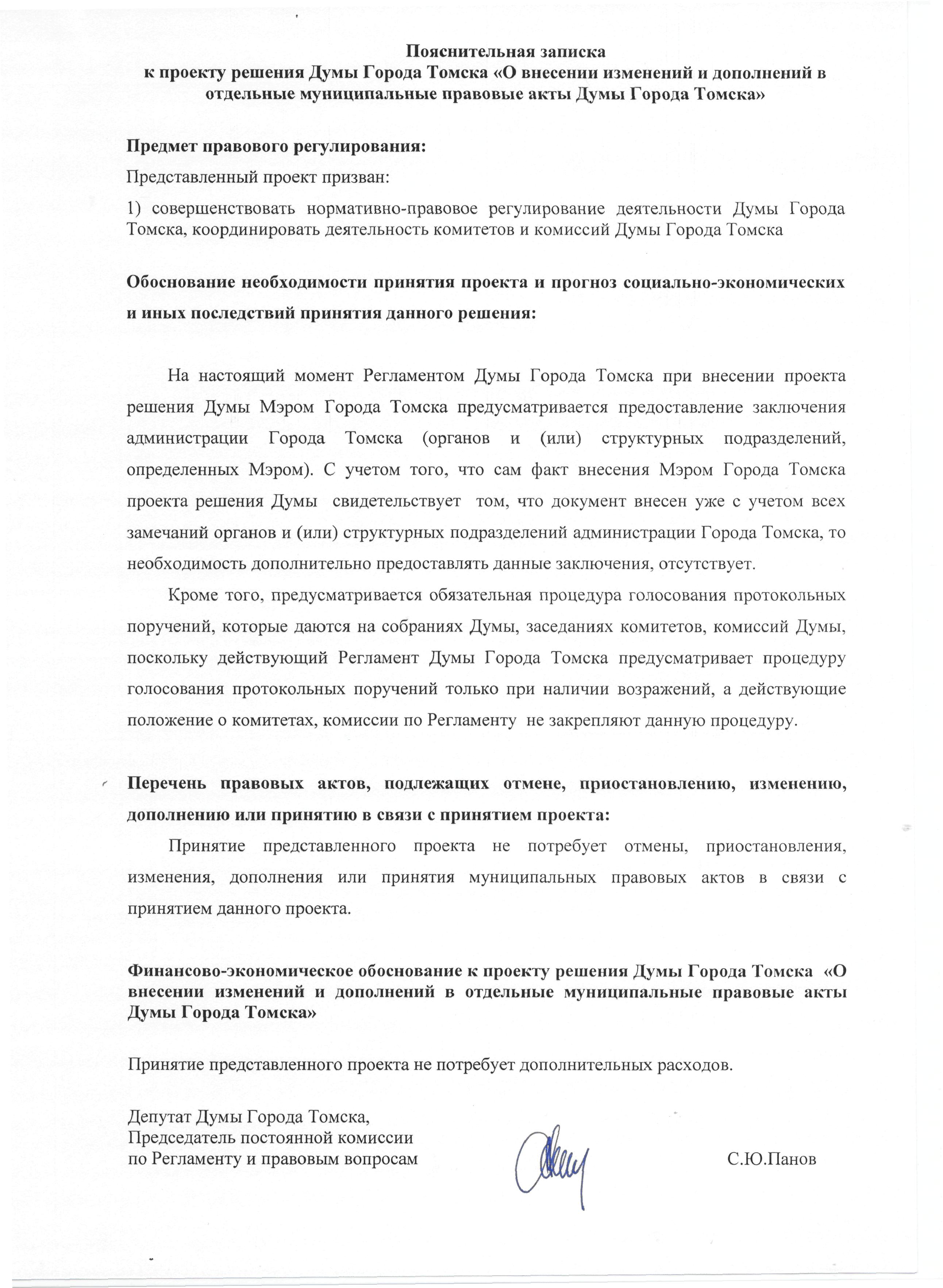 Пояснительная записка
к проекту решения Думы Города Томска «О внесении изменений и дополнений в отдельные муниципальные правовые акты Думы Города Томска»

Предмет правового регулирования:

Представленный проект призван:

1) совершенствовать нормативно-правовое регулирование деятельности Думы Города Томска, координировать деятельность комитетов и комиссий Думы Города Томска

Обоснование необходимости принятия проекта и прогноз социально-экономических и иных последствий принятия данного решения:

На настоящий момент Регламентом Думы Города Томска при внесении проекта решения Думы Мэром Города Томска предусматривается предоставление заключения администрации Города Томска (органов и (или) структурных подразделений, определенных Мэром). С учетом того, что сам факт внесения Мэром Города Томска проекта решения Думы свидетельствует том, что документ внесен уже с учетом всех замечаний органов и (или) структурных подразделений администрации Города Томска, то необходимость дополнительно предоставлять данные заключения, отсутствует.

Кроме того, предусматривается обязательная процедура голосования протокольных поручений, которые даются на собраниях Думы, заседаниях комитетов, комиссий Думы, поскольку действующий Регламент Думы Города Томска предусматривает процедуру голосования протокольных поручений только при наличии возражений, а действующие положение о комитетах, комиссии по Регламенту не закрепляют данную процедуру.

Перечень правовых актов, подлежащих отмене, приостановлению, изменению, дополнению или принятию в связи с принятием проекта:

Принятие представленного проекта не потребует отмены, приостановления, изменения, дополнения или принятия муниципальных правовых актов в связи с принятием данного проекта.

Финансово-экономическое обоснование к проекту решения Думы Города Томска «О внесении изменений и дополнений в отдельные муниципальные правовые акты Думы Города Томска»

Принятие представленного проекта не потребует дополнительных расходов.

Депутат Думы Города Томска,
Председатель постоянной комиссии
по Регламенту и правовым вопросам

С.Ю.Панов